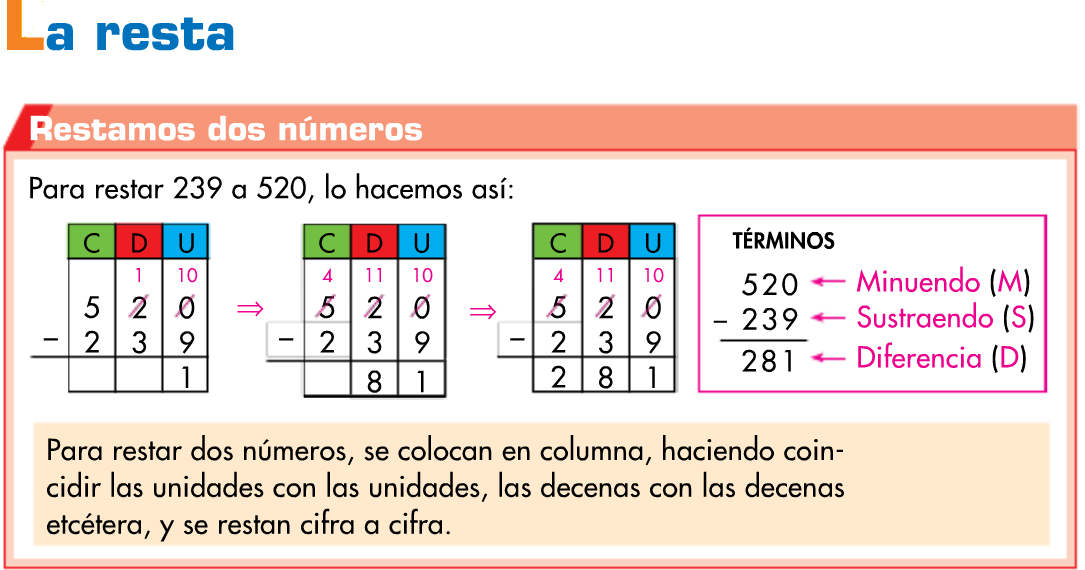 La resta

Restamos dos números

Para restar 239 a 520, lo hacemos así:

| | C | D | U |
|---|---|---|---|
| | | 1 | 10 |
| | 5 | 2 | 0 |
| − | 2 | 3 | 9 |
| | | | 1 |

⇒

| | C | D | U |
|---|---|---|---|
| | 4 | 11 | 10 |
| | 5 | 2 | 0 |
| − | 2 | 3 | 9 |
| | | 8 | 1 |

⇒

| | C | D | U |
|---|---|---|---|
| | 4 | 11 | 10 |
| | 5 | 2 | 0 |
| − | 2 | 3 | 9 |
| | 2 | 8 | 1 |

TÉRMINOS
520 ← Minuendo (M)
− 239 ← Sustraendo (S)
281 ← Diferencia (D)

Para restar dos números, se colocan en columna, haciendo coincidir las unidades con las unidades, las decenas con las decenas etcétera, y se restan cifra a cifra.